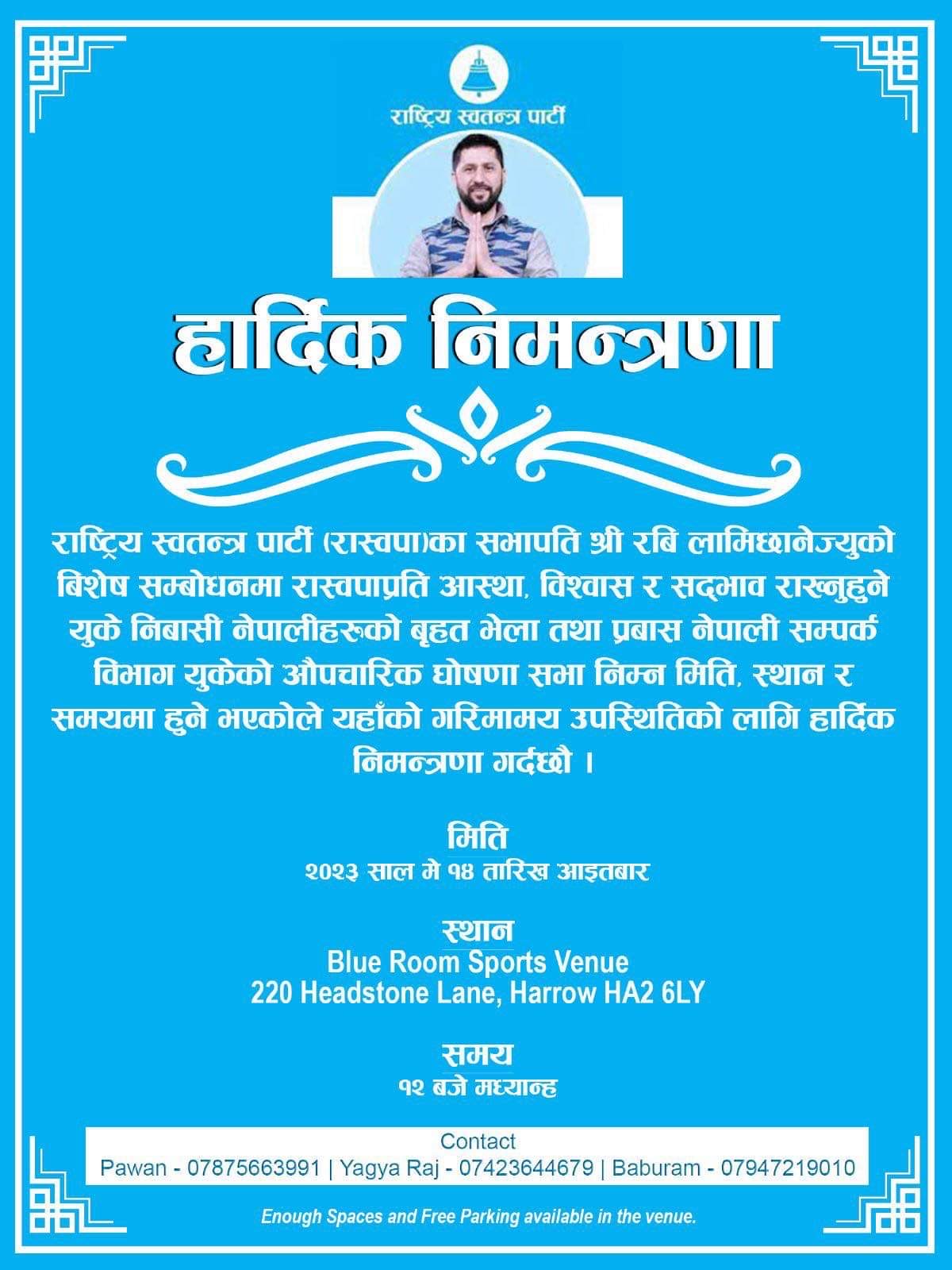 राष्ट्रिय स्वतन्त्र पार्टी

हार्दिक निमन्त्रणा

राष्ट्रिय स्वतन्त्र पार्टी (रास्वपा)का सभापति श्री रबि लामिछानेज्युको बिशेष सम्बोधनमा रास्वपाप्रति आस्था, विश्वास र सदभाव राख्नुहुने युके निबासी नेपालीहरुको बृहत भेला तथा प्रबास नेपाली सम्पर्क विभाग युकेको औपचारिक घोषणा सभा निम्न मिति, स्थान र समयमा हुने भएकोले यहाँको गरिमामय उपस्थितिको लागि हार्दिक निमन्त्रणा गर्दछौ ।

मिति
२०२३ साल मे १४ तारिख आइतबार

स्थान
Blue Room Sports Venue
220 Headstone Lane, Harrow HA2 6LY

समय
१२ बजे मध्यान्ह

Contact
Pawan - 07875663991 | Yagya Raj - 07423644679 | Baburam - 07947219010

Enough Spaces and Free Parking available in the venue.